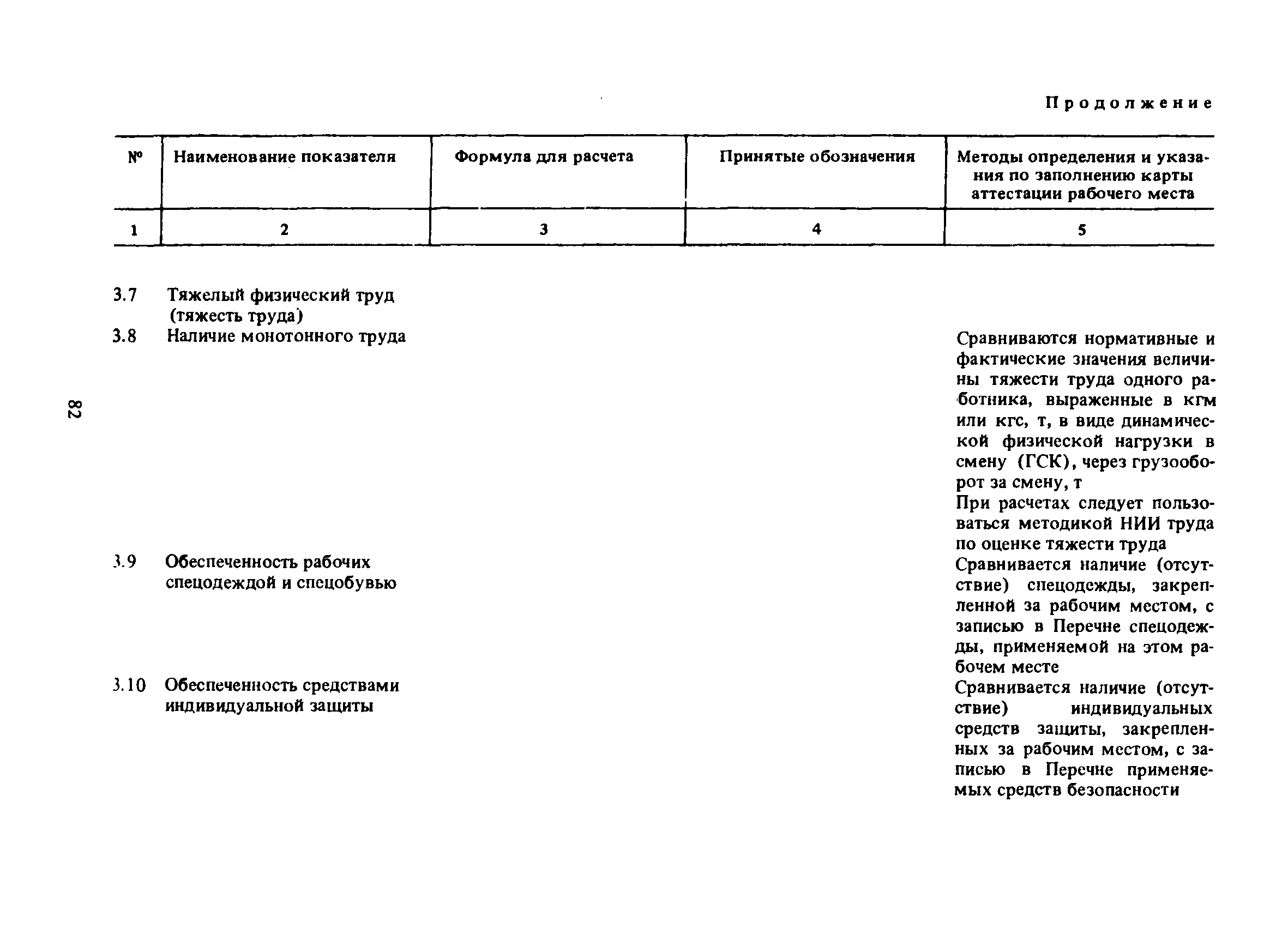 Продолжение

| № | Наименование показателя | Формула для расчета | Принятые обозначения | Методы определения и указания по заполнению карты аттестации рабочего места |
|---|---|---|---|---|
| 1 | 2 | 3 | 4 | 5 |
| 3.7 | Тяжелый физический труд (тяжесть труда) | | | |
| 3.8 | Наличие монотонного труда | | | Сравниваются нормативные и фактические значения величины тяжести труда одного работника, выраженные в кгм или кгс, т, в виде динамической физической нагрузки в смену (ГСК), через грузооборот за смену, т При расчетах следует пользоваться методикой НИИ труда по оценке тяжести труда |
| 3.9 | Обеспеченность рабочих спецодеждой и спецобувью | | | Сравнивается наличие (отсутствие) спецодежды, закрепленной за рабочим местом, с записью в Перечне спецодежды, применяемой на этом рабочем месте |
| 3.10 | Обеспеченность средствами индивидуальной защиты | | | Сравнивается наличие (отсутствие) индивидуальных средств защиты, закрепленных за рабочим местом, с записью в Перечне применяемых средств безопасности |

82